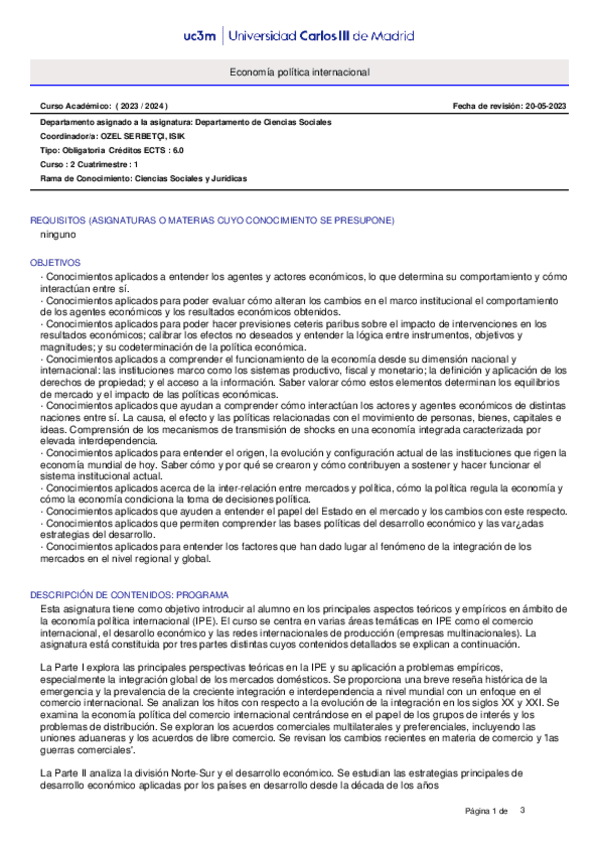 uc3m | Universidad Carlos III de Madrid

Economía política internacional

Curso Académico: ( 2023 / 2024 )

Fecha de revisión: 20-05-2023

Departamento asignado a la asignatura: Departamento de Ciencias Sociales
Coordinador/a: OZEL SERBETÇI, ISIK
Tipo: Obligatoria Créditos ECTS : 6.0
Curso : 2 Cuatrimestre : 1
Rama de Conocimiento: Ciencias Sociales y Jurídicas

REQUISITOS (ASIGNATURAS O MATERIAS CUYO CONOCIMIENTO SE PRESUPONE)
ninguno

OBJETIVOS
· Conocimientos aplicados a entender los agentes y actores económicos, lo que determina su comportamiento y cómo interactúan entre sí.
· Conocimientos aplicados para poder evaluar cómo alteran los cambios en el marco institucional el comportamiento de los agentes económicos y los resultados económicos obtenidos.
· Conocimientos aplicados para poder hacer previsiones ceteris paribus sobre el impacto de intervenciones en los resultados económicos; calibrar los efectos no deseados y entender la lógica entre instrumentos, objetivos y magnitudes; y su codeterminación de la política económica.
· Conocimientos aplicados a comprender el funcionamiento de la economía desde su dimensión nacional y internacional: las instituciones marco como los sistemas productivo, fiscal y monetario; la definición y aplicación de los derechos de propiedad; y el acceso a la información. Saber valorar cómo estos elementos determinan los equilibrios de mercado y el impacto de las políticas económicas.
· Conocimientos aplicados que ayudan a comprender cómo interactúan los actores y agentes económicos de distintas naciones entre sí. La causa, el efecto y las políticas relacionadas con el movimiento de personas, bienes, capitales e ideas. Comprensión de los mecanismos de transmisión de shocks en una economía integrada caracterizada por elevada interdependencia.
· Conocimientos aplicados para entender el origen, la evolución y configuración actual de las instituciones que rigen la economía mundial de hoy. Saber cómo y por qué se crearon y cómo contribuyen a sostener y hacer funcionar el sistema institucional actual.
· Conocimientos aplicados acerca de la inter-relación entre mercados y política, cómo la política regula la economía y cómo la economía condiciona la toma de decisiones política.
· Conocimientos aplicados que ayuden a entender el papel del Estado en el mercado y los cambios con este respecto.
· Conocimientos aplicados que permiten comprender las bases políticas del desarrollo económico y las var¿adas estrategias del desarrollo.
· Conocimientos aplicados para entender los factores que han dado lugar al fenómeno de la integración de los mercados en el nivel regional y global.

DESCRIPCIÓN DE CONTENIDOS: PROGRAMA
Esta asignatura tiene como objetivo introducir al alumno en los principales aspectos teóricos y empíricos en ámbito de la economía política internacional (IPE). El curso se centra en varias áreas temáticas en IPE como el comercio internacional, el desarrollo económico y las redes internacionales de producción (empresas multinacionales). La asignatura está constituida por tres partes distintas cuyos contenidos detallados se explican a continuación.

La Parte I explora las principales perspectivas teóricas en la IPE y su aplicación a problemas empíricos, especialmente la integración global de los mercados domésticos. Se proporciona una breve reseña histórica de la emergencia y la prevalencia de la creciente integración e interdependencia a nivel mundial con un enfoque en el comercio internacional. Se analizan los hitos con respecto a la evolución de la integración en los siglos XX y XXI. Se examina la economía política del comercio internacional centrándose en el papel de los grupos de interés y los problemas de distribución. Se exploran los acuerdos comerciales multilaterales y preferenciales, incluyendo las uniones aduaneras y los acuerdos de libre comercio. Se revisan los cambios recientes en materia de comercio y 'las guerras comerciales'.

La Parte II analiza la división Norte-Sur y el desarrollo económico. Se estudian las estrategias principales de desarrollo económico aplicadas por los países en desarrollo desde la década de los años

Página 1 de 3